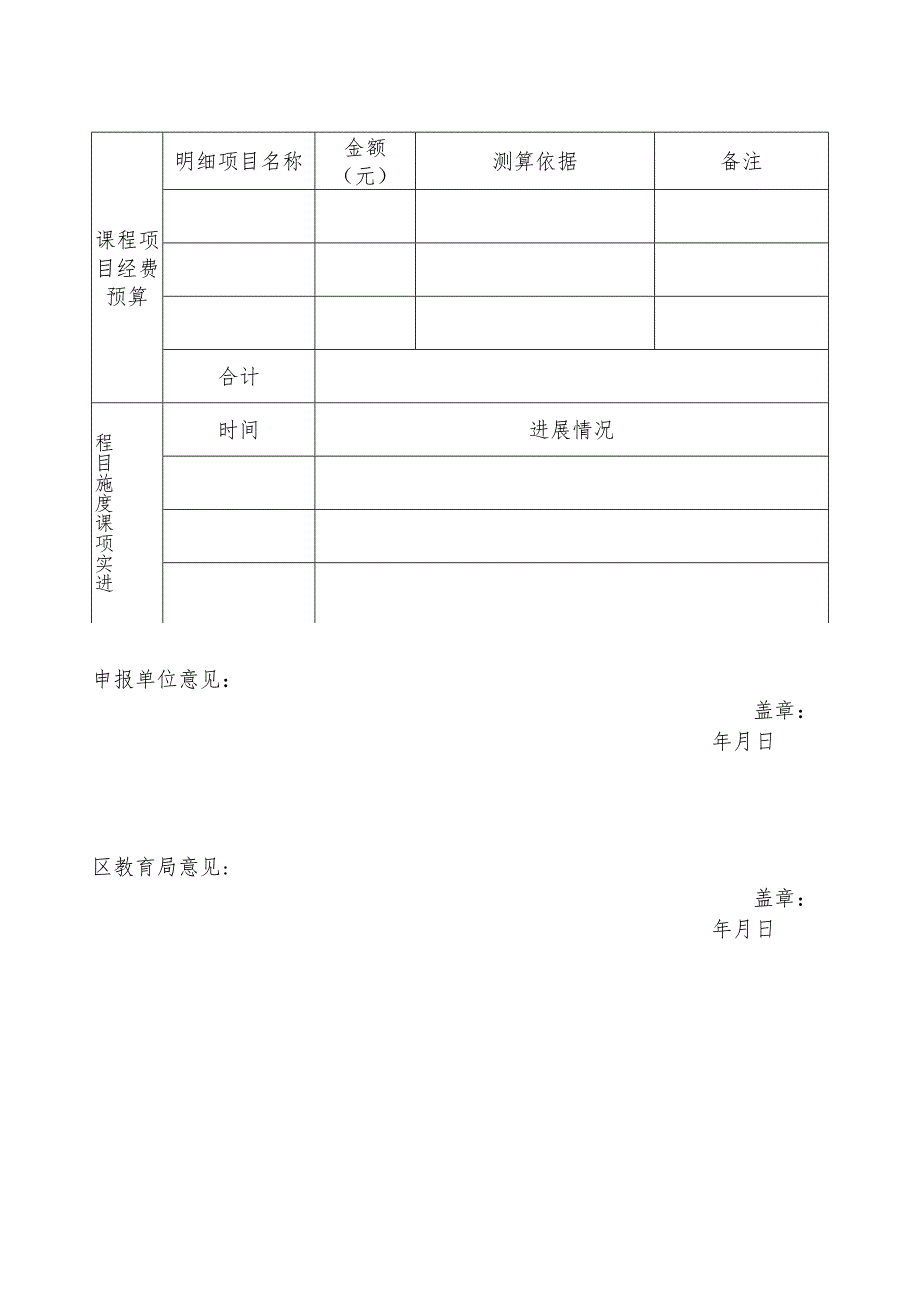 | 课程项目经费预算 | 明细项目名称 | 金额（元） | 测算依据 | 备注 |
|---|---|---|---|---|
| | | | | |
| | | | | |
| | | | | |
| | 合计 | | | |
| 程目施度课项实进 | 时间 | 进展情况 | | |
| | | | | |
| | | | | |
| | | | | |

申报单位意见：

盖章：
年月日

区教育局意见：

盖章：
年月日